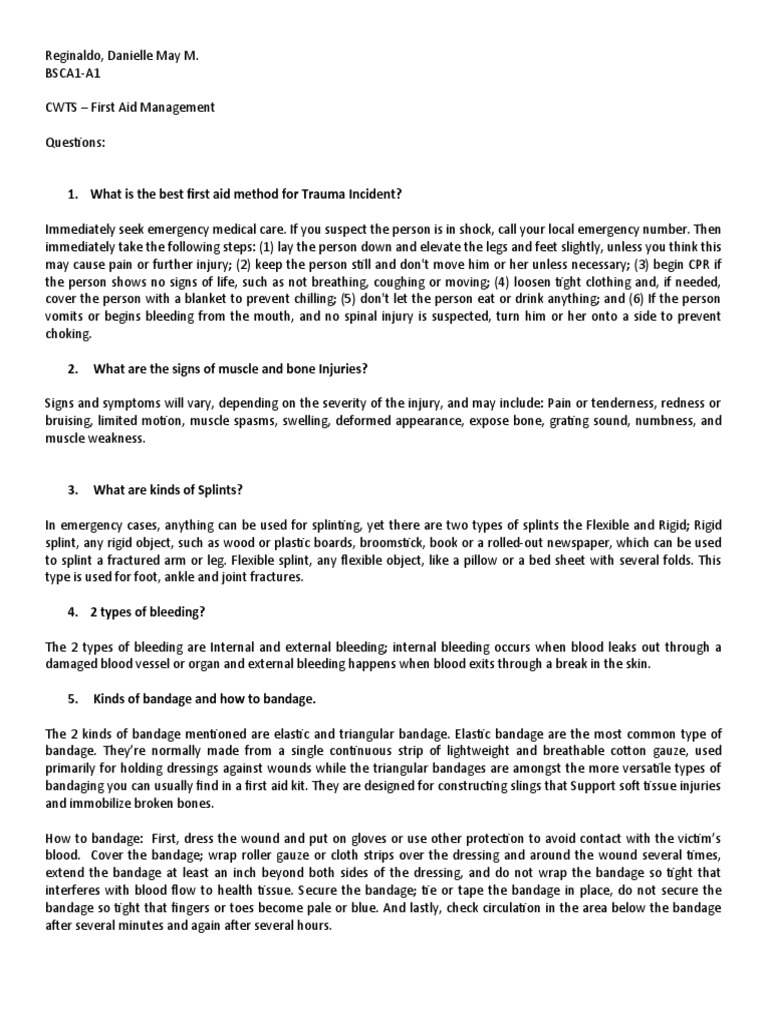 Reginaldo, Danielle May M.
BSCA1-A1

CWTS – First Aid Management

Questions:

1. What is the best first aid method for Trauma Incident?

Immediately seek emergency medical care. If you suspect the person is in shock, call your local emergency number. Then immediately take the following steps: (1) lay the person down and elevate the legs and feet slightly, unless you think this may cause pain or further injury; (2) keep the person still and don't move him or her unless necessary; (3) begin CPR if the person shows no signs of life, such as not breathing, coughing or moving; (4) loosen tight clothing and, if needed, cover the person with a blanket to prevent chilling; (5) don't let the person eat or drink anything; and (6) If the person vomits or begins bleeding from the mouth, and no spinal injury is suspected, turn him or her onto a side to prevent choking.

2. What are the signs of muscle and bone Injuries?

Signs and symptoms will vary, depending on the severity of the injury, and may include: Pain or tenderness, redness or bruising, limited motion, muscle spasms, swelling, deformed appearance, expose bone, grating sound, numbness, and muscle weakness.

3. What are kinds of Splints?

In emergency cases, anything can be used for splinting, yet there are two types of splints the Flexible and Rigid; Rigid splint, any rigid object, such as wood or plastic boards, broomstick, book or a rolled-out newspaper, which can be used to splint a fractured arm or leg. Flexible splint, any flexible object, like a pillow or a bed sheet with several folds. This type is used for foot, ankle and joint fractures.

4. 2 types of bleeding?

The 2 types of bleeding are Internal and external bleeding; internal bleeding occurs when blood leaks out through a damaged blood vessel or organ and external bleeding happens when blood exits through a break in the skin.

5. Kinds of bandage and how to bandage.

The 2 kinds of bandage mentioned are elastic and triangular bandage. Elastic bandage are the most common type of bandage. They're normally made from a single continuous strip of lightweight and breathable cotton gauze, used primarily for holding dressings against wounds while the triangular bandages are amongst the more versatile types of bandaging you can usually find in a first aid kit. They are designed for constructing slings that Support soft tissue injuries and immobilize broken bones.

How to bandage: First, dress the wound and put on gloves or use other protection to avoid contact with the victim's blood. Cover the bandage; wrap roller gauze or cloth strips over the dressing and around the wound several times, extend the bandage at least an inch beyond both sides of the dressing, and do not wrap the bandage so tight that interferes with blood flow to health tissue. Secure the bandage; tie or tape the bandage in place, do not secure the bandage so tight that fingers or toes become pale or blue. And lastly, check circulation in the area below the bandage after several minutes and again after several hours.